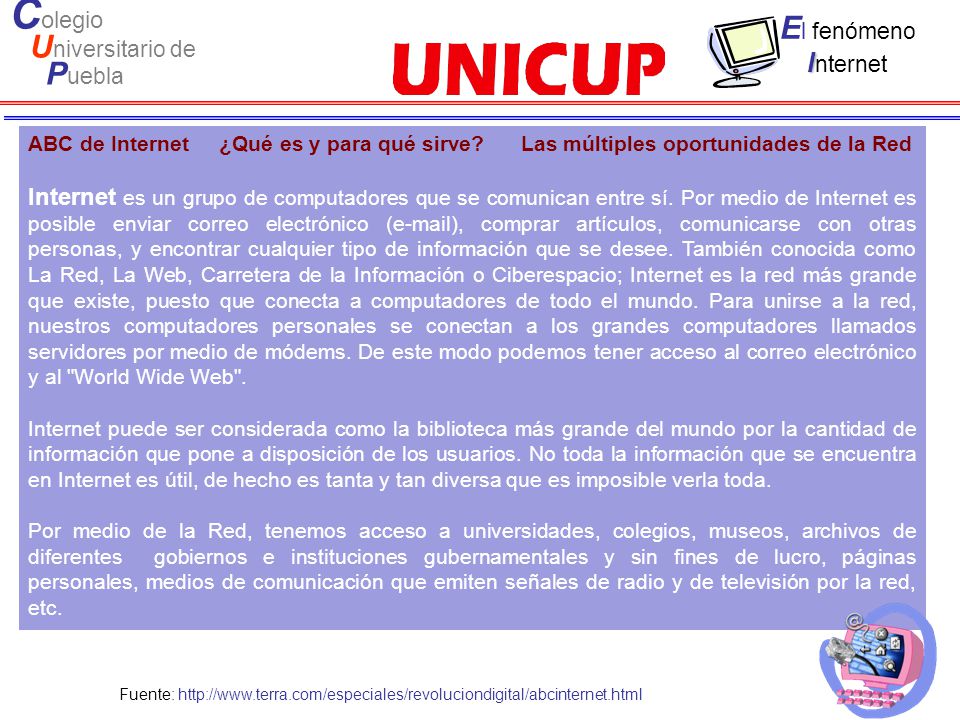 Colegio Universitario de Puebla

UNICUP

El fenómeno Internet

ABC de Internet ¿Qué es y para qué sirve? Las múltiples oportunidades de la Red

Internet es un grupo de computadores que se comunican entre sí. Por medio de Internet es posible enviar correo electrónico (e-mail), comprar artículos, comunicarse con otras personas, y encontrar cualquier tipo de información que se desee. También conocida como La Red, La Web, Carretera de la Información o Ciberespacio; Internet es la red más grande que existe, puesto que conecta a computadores de todo el mundo. Para unirse a la red, nuestros computadores personales se conectan a los grandes computadores llamados servidores por medio de módems. De este modo podemos tener acceso al correo electrónico y al "World Wide Web".

Internet puede ser considerada como la biblioteca más grande del mundo por la cantidad de información que pone a disposición de los usuarios. No toda la información que se encuentra en Internet es útil, de hecho es tanta y tan diversa que es imposible verla toda.

Por medio de la Red, tenemos acceso a universidades, colegios, museos, archivos de diferentes gobiernos e instituciones gubernamentales y sin fines de lucro, páginas personales, medios de comunicación que emiten señales de radio y de televisión por la red, etc.

Fuente: http://www.terra.com/especiales/revoluciondigital/abcinternet.html